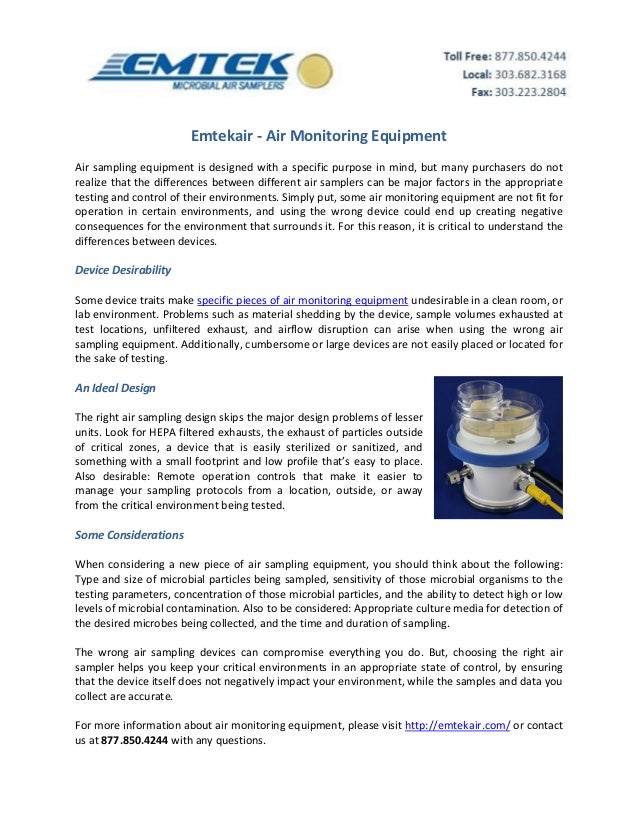 EMTEK
MICROBIAL AIR SAMPLERS

Toll Free: 877.850.4244
Local: 303.682.3168
Fax: 303.223.2804

Emtekair - Air Monitoring Equipment

Air sampling equipment is designed with a specific purpose in mind, but many purchasers do not realize that the differences between different air samplers can be major factors in the appropriate testing and control of their environments. Simply put, some air monitoring equipment are not fit for operation in certain environments, and using the wrong device could end up creating negative consequences for the environment that surrounds it. For this reason, it is critical to understand the differences between devices.

Device Desirability

Some device traits make specific pieces of air monitoring equipment undesirable in a clean room, or lab environment. Problems such as material shedding by the device, sample volumes exhausted at test locations, unfiltered exhaust, and airflow disruption can arise when using the wrong air sampling equipment. Additionally, cumbersome or large devices are not easily placed or located for the sake of testing.

An Ideal Design

The right air sampling design skips the major design problems of lesser units. Look for HEPA filtered exhausts, the exhaust of particles outside of critical zones, a device that is easily sterilized or sanitized, and something with a small footprint and low profile that's easy to place. Also desirable: Remote operation controls that make it easier to manage your sampling protocols from a location, outside, or away from the critical environment being tested.

Some Considerations

When considering a new piece of air sampling equipment, you should think about the following: Type and size of microbial particles being sampled, sensitivity of those microbial organisms to the testing parameters, concentration of those microbial particles, and the ability to detect high or low levels of microbial contamination. Also to be considered: Appropriate culture media for detection of the desired microbes being collected, and the time and duration of sampling.

The wrong air sampling devices can compromise everything you do. But, choosing the right air sampler helps you keep your critical environments in an appropriate state of control, by ensuring that the device itself does not negatively impact your environment, while the samples and data you collect are accurate.

For more information about air monitoring equipment, please visit http://emtekair.com/ or contact us at 877.850.4244 with any questions.